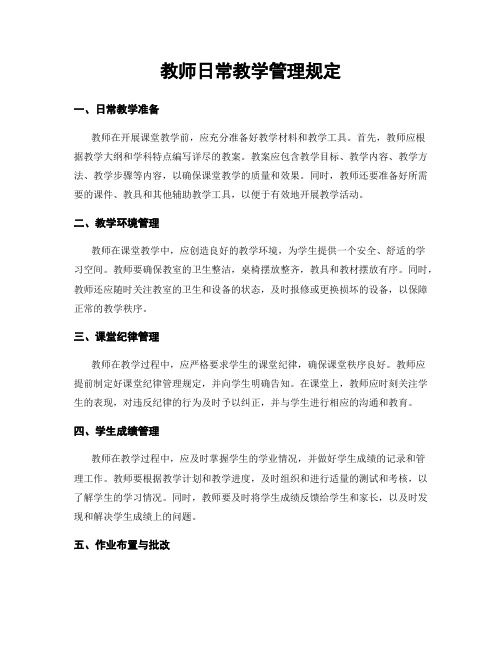 教师日常教学管理规定

一、日常教学准备

教师在开展课堂教学前，应充分准备好教学材料和教学工具。首先，教师应根据教学大纲和学科特点编写详尽的教案。教案应包含教学目标、教学内容、教学方法、教学步骤等内容，以确保课堂教学的质量和效果。同时，教师还要准备好所需要的课件、教具和其他辅助教学工具，以便于有效地开展教学活动。

二、教学环境管理

教师在课堂教学中，应创造良好的教学环境，为学生提供一个安全、舒适的学习空间。教师要确保教室的卫生整洁，桌椅摆放整齐，教具和教材摆放有序。同时，教师还应随时关注教室的卫生和设备的状态，及时报修或更换损坏的设备，以保障正常的教学秩序。

三、课堂纪律管理

教师在教学过程中，应严格要求学生的课堂纪律，确保课堂秩序良好。教师应提前制定好课堂纪律管理规定，并向学生明确告知。在课堂上，教师应时刻关注学生的表现，对违反纪律的行为及时予以纠正，并与学生进行相应的沟通和教育。

四、学生成绩管理

教师在教学过程中，应及时掌握学生的学业情况，并做好学生成绩的记录和管理工作。教师要根据教学计划和教学进度，及时组织和进行适量的测试和考核，以了解学生的学习情况。同时，教师要及时将学生成绩反馈给学生和家长，以及时发现和解决学生成绩上的问题。

五、作业布置与批改